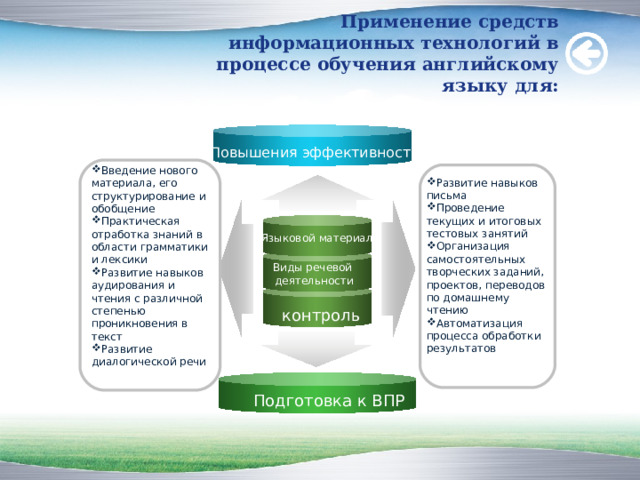 Применение средств информационных технологий в процессе обучения английскому языку для:

Повышения эффективност

❖Введение нового материала, его структурирование и обобщение
❖Практическая отработка знаний в области грамматики и лексики
❖Развитие навыков аудирования и чтения с различной степенью проникновения в текст
❖Развитие диалогической речи

Языковой материал

Виды речевой деятельности

контроль

❖Развитие навыков письма
❖Проведение текущих и итоговых тестовых занятий
❖Организация самостоятельных творческих заданий, проектов, переводов по домашнему чтению
❖Автоматизация процесса обработки результатов

Подготовка к ВПР